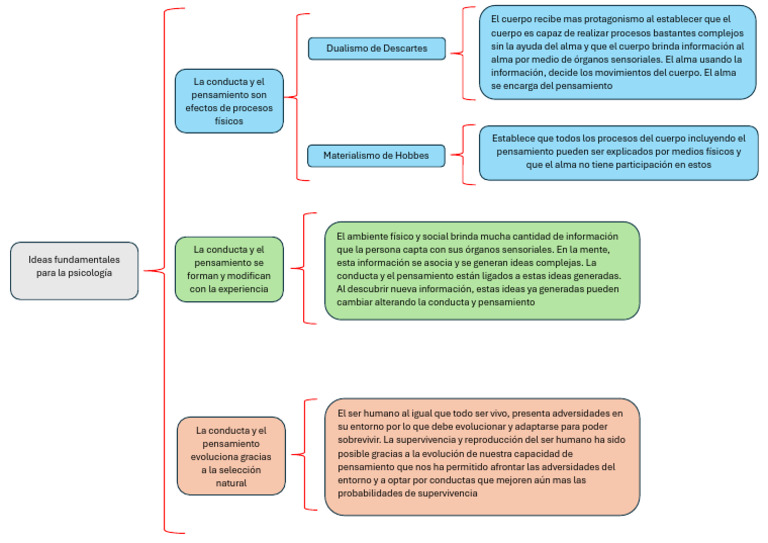 Ideas fundamentales para la psicología

La conducta y el pensamiento son efectos de procesos físicos

Dualismo de Descartes

El cuerpo recibe mas protagonismo al establecer que el cuerpo es capaz de realizar procesos bastantes complejos sin la ayuda del alma y que el cuerpo brinda información al alma por medio de órganos sensoriales. El alma usando la información, decide los movimientos del cuerpo. El alma se encarga del pensamiento

Materialismo de Hobbes

Establece que todos los procesos del cuerpo incluyendo el pensamiento pueden ser explicados por medios físicos y que el alma no tiene participación en estos

La conducta y el pensamiento se forman y modifican con la experiencia

El ambiente físico y social brinda mucha cantidad de información que la persona capta con sus órganos sensoriales. En la mente, esta información se asocia y se generan ideas complejas. La conducta y el pensamiento están ligados a estas ideas generadas. Al descubrir nueva información, estas ideas ya generadas pueden cambiar alterando la conducta y pensamiento

La conducta y el pensamiento evoluciona gracias a la selección natural

El ser humano al igual que todo ser vivo, presenta adversidades en su entorno por lo que debe evolucionar y adaptarse para poder sobrevivir. La supervivencia y reproducción del ser humano ha sido posible gracias a la evolución de nuestra capacidad de pensamiento que nos ha permitido afrontar las adversidades del entorno y a optar por conductas que mejoren aún mas las probabilidades de supervivencia